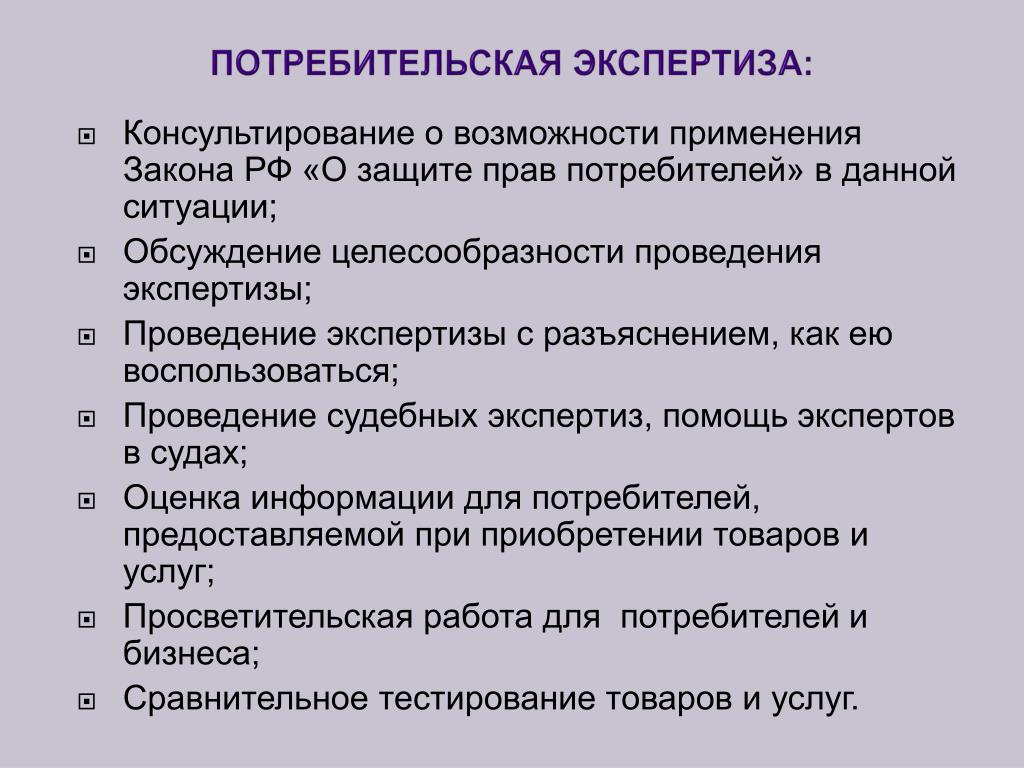 ПОТРЕБИТЕЛЬСКАЯ ЭКСПЕРТИЗА:

Консультирование о возможности применения Закона РФ «О защите прав потребителей» в данной ситуации;

Обсуждение целесообразности проведения экспертизы;

Проведение экспертизы с разъяснением, как ею воспользоваться;

Проведение судебных экспертиз, помощь экспертов в судах;

Оценка информации для потребителей, предоставляемой при приобретении товаров и услуг;

Просветительская работа для потребителей и бизнеса;

Сравнительное тестирование товаров и услуг.